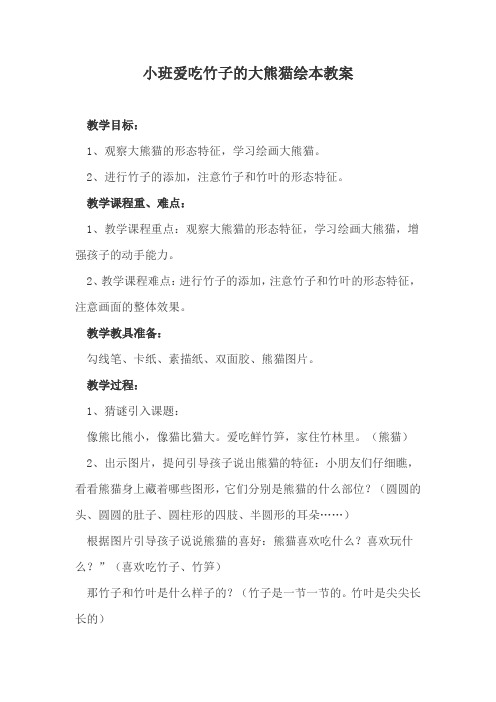 小班爱吃竹子的大熊猫绘本教案

教学目标：

1、观察大熊猫的形态特征，学习绘画大熊猫。

2、进行竹子的添加，注意竹子和竹叶的形态特征。

教学课程重、难点：

1、教学课程重点：观察大熊猫的形态特征，学习绘画大熊猫，增强孩子的动手能力。

2、教学课程难点：进行竹子的添加，注意竹子和竹叶的形态特征，注意画面的整体效果。

教学教具准备：

勾线笔、卡纸、素描纸、双面胶、熊猫图片。

教学过程：

1、猜谜引入课题：

像熊比熊小，像猫比猫大。爱吃鲜竹笋，家住竹林里。（熊猫）

2、出示图片，提问引导孩子说出熊猫的特征：小朋友们仔细瞧，看看熊猫身上藏着哪些图形，它们分别是熊猫的什么部位？（圆圆的头、圆圆的肚子、圆柱形的四肢、半圆形的耳朵……）

根据图片引导孩子说说熊猫的喜好：熊猫喜欢吃什么？喜欢玩什么？”（喜欢吃竹子、竹笋）

那竹子和竹叶是什么样子的？（竹子是一节一节的。竹叶是尖尖长长的）